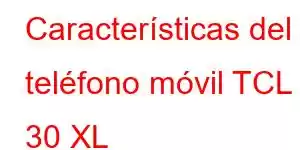 Características del teléfono móvil TCL 30 XL